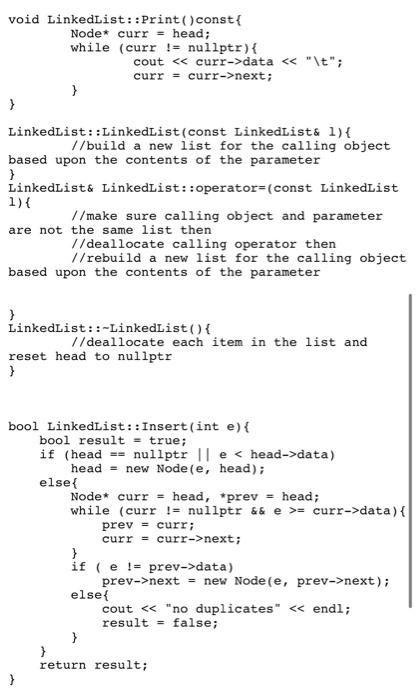 void LinkedList::Print()const{
        Node* curr = head;
        while (curr != nullptr){
                cout << curr->data << "\t";
                curr = curr->next;
        }
}

LinkedList::LinkedList(const LinkedList& l){
        //build a new list for the calling object based upon the contents of the parameter
}
LinkedList& LinkedList::operator=(const LinkedList l){
        //make sure calling object and parameter are not the same list then
        //deallocate calling operator then
        //rebuild a new list for the calling object based upon the contents of the parameter


}
LinkedList::~LinkedList(){
        //deallocate each item in the list and reset head to nullptr
}



bool LinkedList::Insert(int e){
    bool result = true;
    if (head == nullptr || e < head->data)
        head = new Node(e, head);
    else{
        Node* curr = head, *prev = head;
        while (curr != nullptr && e >= curr->data){
            prev = curr;
            curr = curr->next;
        }
        if ( e != prev->data)
            prev->next = new Node(e, prev->next);
        else{
            cout << "no duplicates" << endl;
            result = false;
        }
    }
    return result;
}